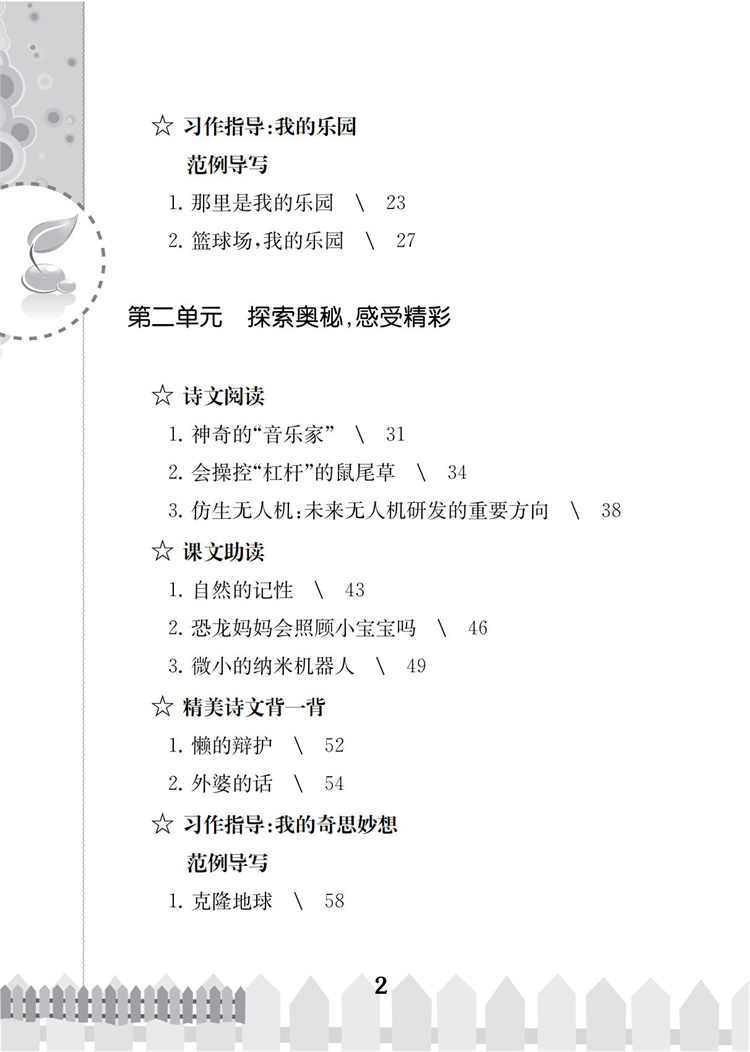 ☆ 习作指导:我的乐园

范例导写

1.那里是我的乐园 \ 23

2.篮球场,我的乐园 \ 27

第二单元 探索奥秘,感受精彩

☆ 诗文阅读

1.神奇的“音乐家” \ 31

2.会操控“杠杆”的鼠尾草 \ 34

3.仿生无人机:未来无人机研发的重要方向 \ 38

☆ 课文助读

1.自然的记性 \ 43

2.恐龙妈妈会照顾小宝宝吗 \ 46

3.微小的纳米机器人 \ 49

☆ 精美诗文背一背

1.懒的辩护 \ 52

2.外婆的话 \ 54

☆ 习作指导:我的奇思妙想

范例导写

1.克隆地球 \ 58

2